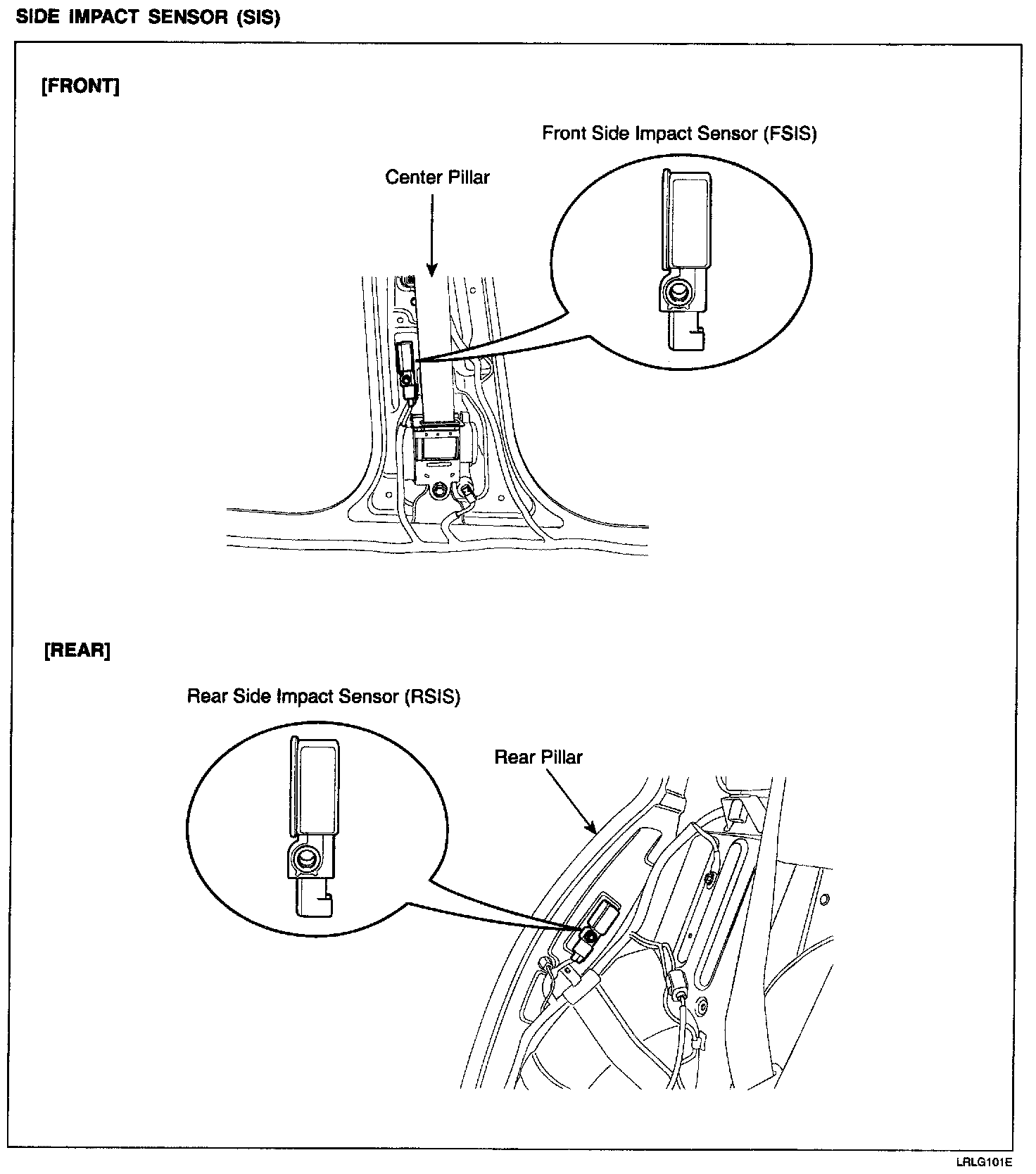 SIDE IMPACT SENSOR (SIS)

[FRONT]

Front Side Impact Sensor (FSIS)

Center Pillar

[REAR]

Rear Side Impact Sensor (RSIS)

Rear Pillar

LRLG101E